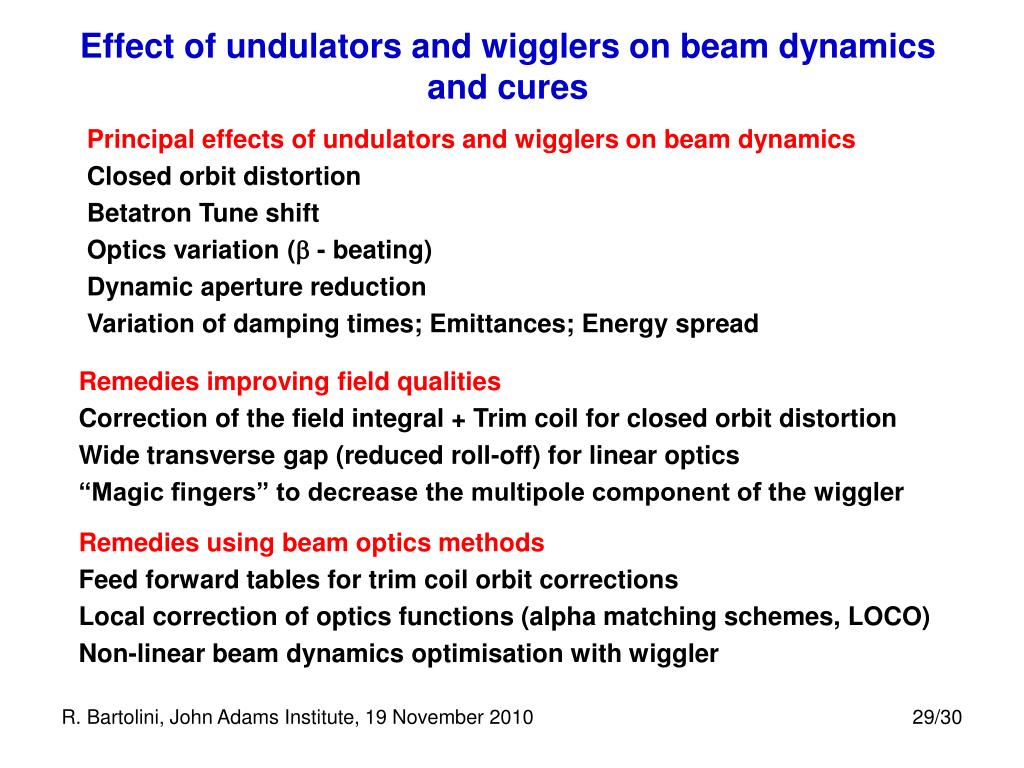 Effect of undulators and wigglers on beam dynamics and cures

Principal effects of undulators and wigglers on beam dynamics
Closed orbit distortion
Betatron Tune shift
Optics variation ($\beta$ - beating)
Dynamic aperture reduction
Variation of damping times; Emittances; Energy spread

Remedies improving field qualities
Correction of the field integral + Trim coil for closed orbit distortion
Wide transverse gap (reduced roll-off) for linear optics
“Magic fingers” to decrease the multipole component of the wiggler

Remedies using beam optics methods
Feed forward tables for trim coil orbit corrections
Local correction of optics functions (alpha matching schemes, LOCO)
Non-linear beam dynamics optimisation with wiggler

R. Bartolini, John Adams Institute, 19 November 2010
29/30